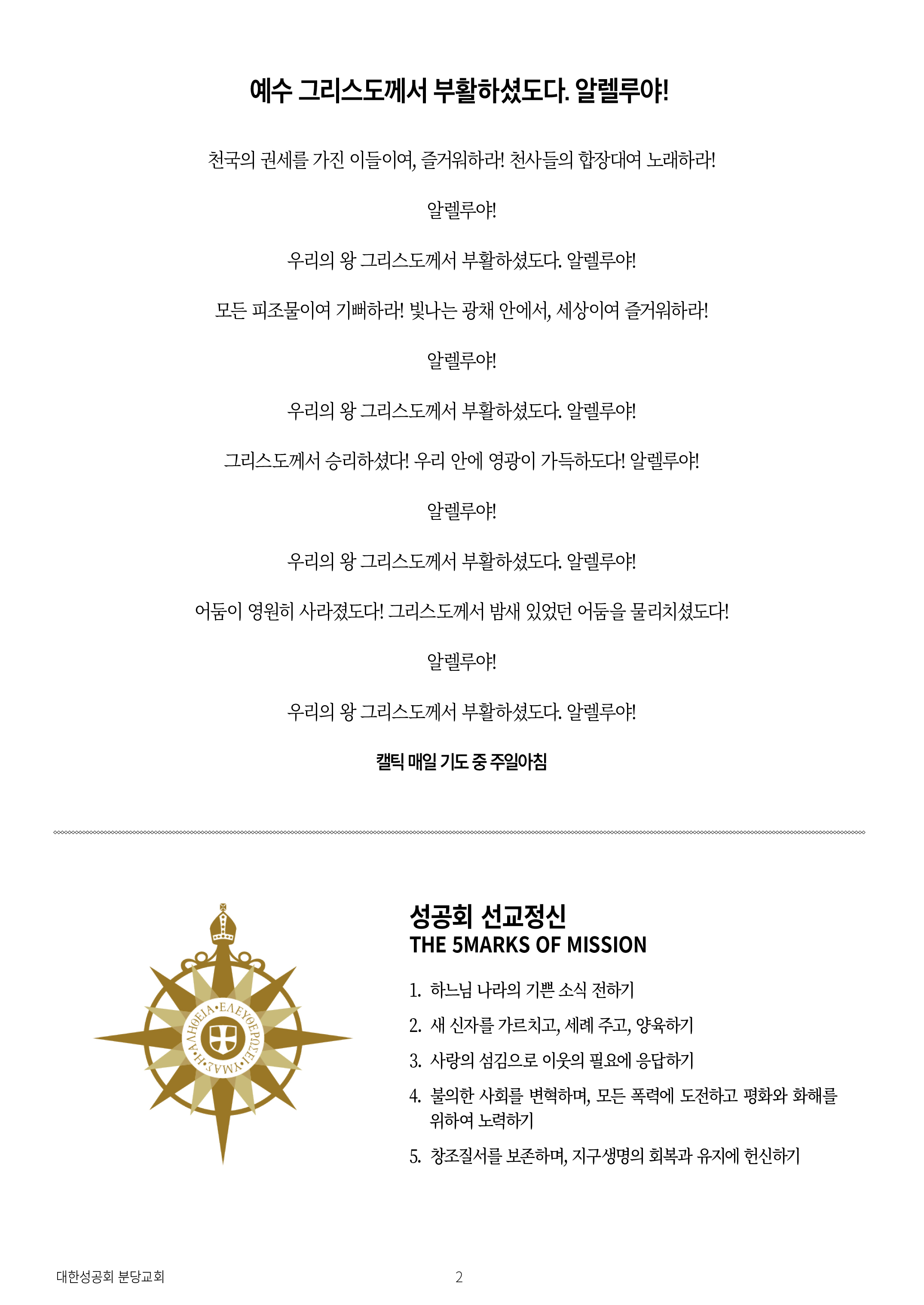 예수 그리스도께서 부활하셨도다. 알렐루야!

천국의 권세를 가진 이들이여, 즐거워하라! 천사들의 합창대여 노래하라!

알렐루야!

우리의 왕 그리스도께서 부활하셨도다. 알렐루야!

모든 피조물이여 기뻐하라! 빛나는 광채 안에서, 세상이여 즐거워하라!

알렐루야!

우리의 왕 그리스도께서 부활하셨도다. 알렐루야!

그리스도께서 승리하셨다! 우리 안에 영광이 가득하도다! 알렐루야!

알렐루야!

우리의 왕 그리스도께서 부활하셨도다. 알렐루야!

어둠이 영원히 사라졌도다! 그리스도께서 밤새 있었던 어둠을 물리치셨도다!

알렐루야!

우리의 왕 그리스도께서 부활하셨도다. 알렐루야!

캘틱 매일 기도 중 주일아침

Η ΑΛΗΘΕΙΑ ΕΛΕΥΘΕΡΩΣΕΙ ΥΜΑΣ

성공회 선교정신
THE 5MARKS OF MISSION

1. 하느님 나라의 기쁜 소식 전하기
2. 새 신자를 가르치고, 세례 주고, 양육하기
3. 사랑의 섬김으로 이웃의 필요에 응답하기
4. 불의한 사회를 변혁하며, 모든 폭력에 도전하고 평화와 화해를 위하여 노력하기
5. 창조질서를 보존하며, 지구생명의 회복과 유지에 헌신하기

대한성공회 분당교회

2